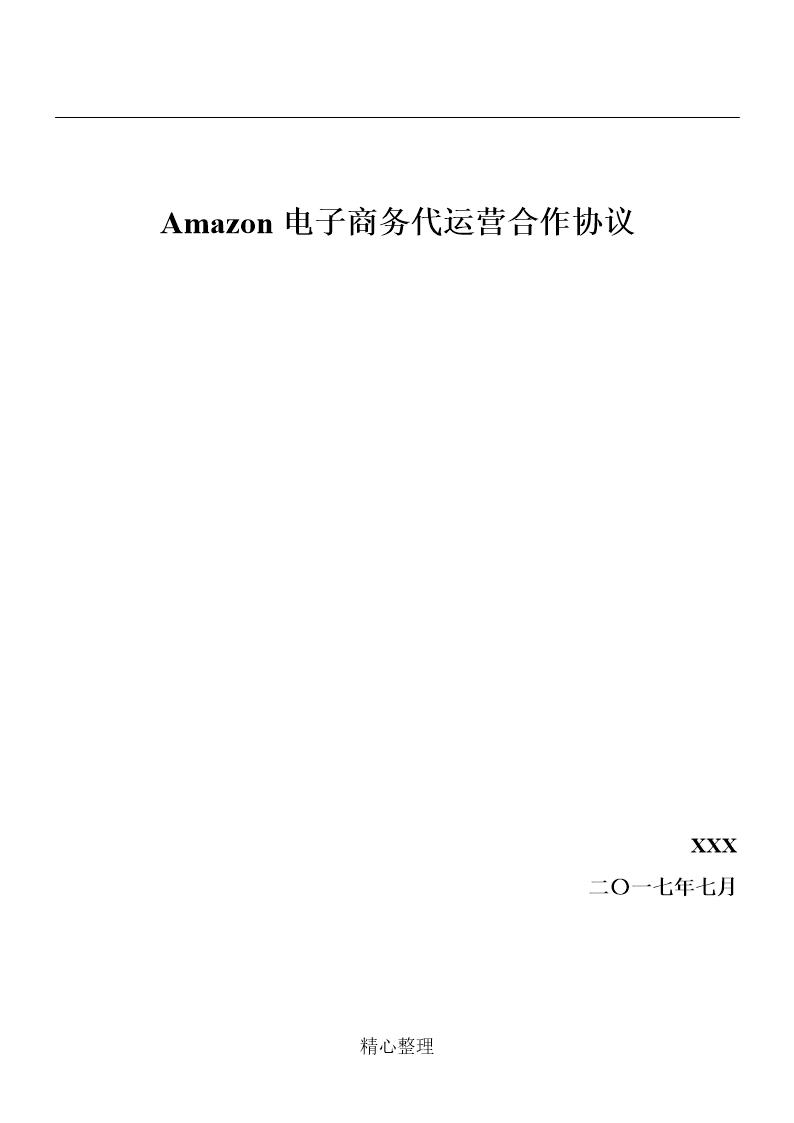 Amazon 电子商务代运营合作协议

XXX

二〇一七年七月

精心整理